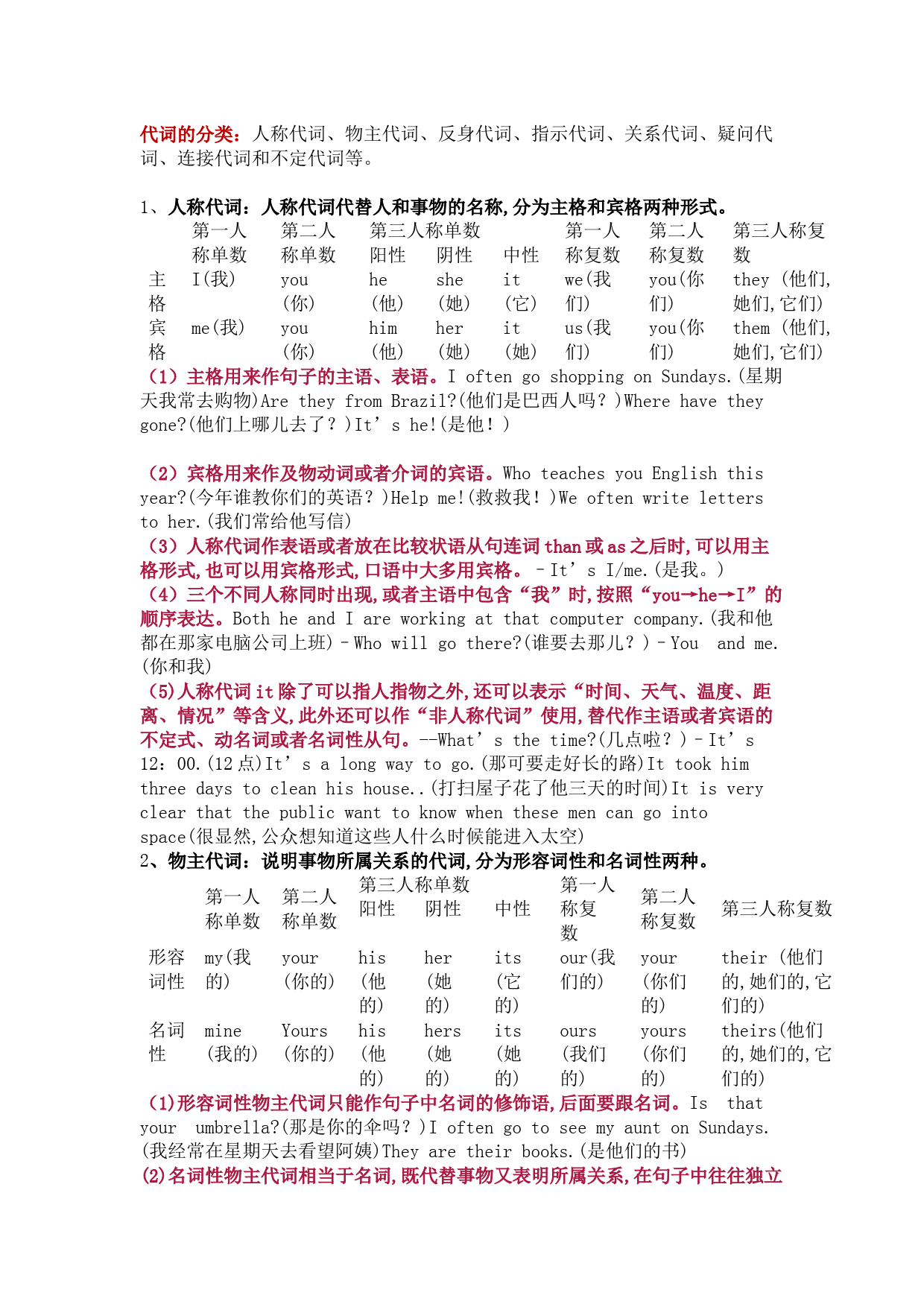 代词的分类：人称代词、物主代词、反身代词、指示代词、关系代词、疑问代词、连接代词和不定代词等。

1、人称代词：人称代词代替人和事物的名称,分为主格和宾格两种形式。

| | 第一人称单数 | 第二人称单数 | 第三人称单数 阳性 | 阴性 | 中性 | 第一人称复数 | 第二人称复数 | 第三人称复数 |
|---|---|---|---|---|---|---|---|---|
| 主格 | I(我) | you (你) | he (他) | she (她) | it (它) | we(我们) | you(你们) | they (他们,她们,它们) |
| 宾格 | me(我) | you (你) | him (他) | her (她) | it (她) | us(我们) | you(你们) | them (他们,她们,它们) |

(1)主格用来作句子的主语、表语。I often go shopping on Sundays.(星期天我常去购物)Are they from Brazil?(他们是巴西人吗?)Where have they gone?(他们上哪儿去了?)It’s he!(是他!)

(2)宾格用来作及物动词或者介词的宾语。Who teaches you English this year?(今年谁教你们的英语?)Help me!(救救我!)We often write letters to her.(我们常给他写信)
(3)人称代词作表语或者放在比较状语从句连词 than 或 as 之后时,可以用主格形式,也可以用宾格形式,口语中大多用宾格。–It’s I/me.(是我。)
(4)三个不同人称同时出现,或者主语中包含“我”时,按照“you→he→I”的顺序表达。Both he and I are working at that computer company.(我和他都在那家电脑公司上班)–Who will go there?(谁要去那儿?)–You and me.(你和我)
(5)人称代词 it 除了可以指人指物之外,还可以表示“时间、天气、温度、距离、情况”等含义,此外还可以作“非人称代词”使用,替代作主语或者宾语的不定式、动名词或者名词性从句。--What’s the time?(几点啦?)–It’s 12:00.(12 点)It’s a long way to go.(那可要走好长的路)It took him three days to clean his house..(打扫屋子花了他三天的时间)It is very clear that the public want to know when these men can go into space(很显然,公众想知道这些人什么时候能进入太空)
2、物主代词：说明事物所属关系的代词,分为形容词性和名词性两种。

| | 第一人称单数 | 第二人称单数 | 第三人称单数 阳性 | 阴性 | 中性 | 第一人称复数 | 第二人称复数 | 第三人称复数 |
|---|---|---|---|---|---|---|---|---|
| 形容词性 | my(我的) | your (你的) | his (他的) | her (她的) | its (它的) | our(我们的) | your (你们的) | their (他们的,她们的,它们的) |
| 名词性 | mine (我的) | Yours (你的) | his (他的) | hers (她的) | its (她的) | ours (我们的) | yours (你们的) | theirs(他们的,她们的,它们的) |

(1)形容词性物主代词只能作句子中名词的修饰语,后面要跟名词。Is that your umbrella?(那是你的伞吗?)I often go to see my aunt on Sundays.(我经常在星期天去看望阿姨)They are their books.(是他们的书)
(2)名词性物主代词相当于名词,既代替事物又表明所属关系,在句子中往往独立